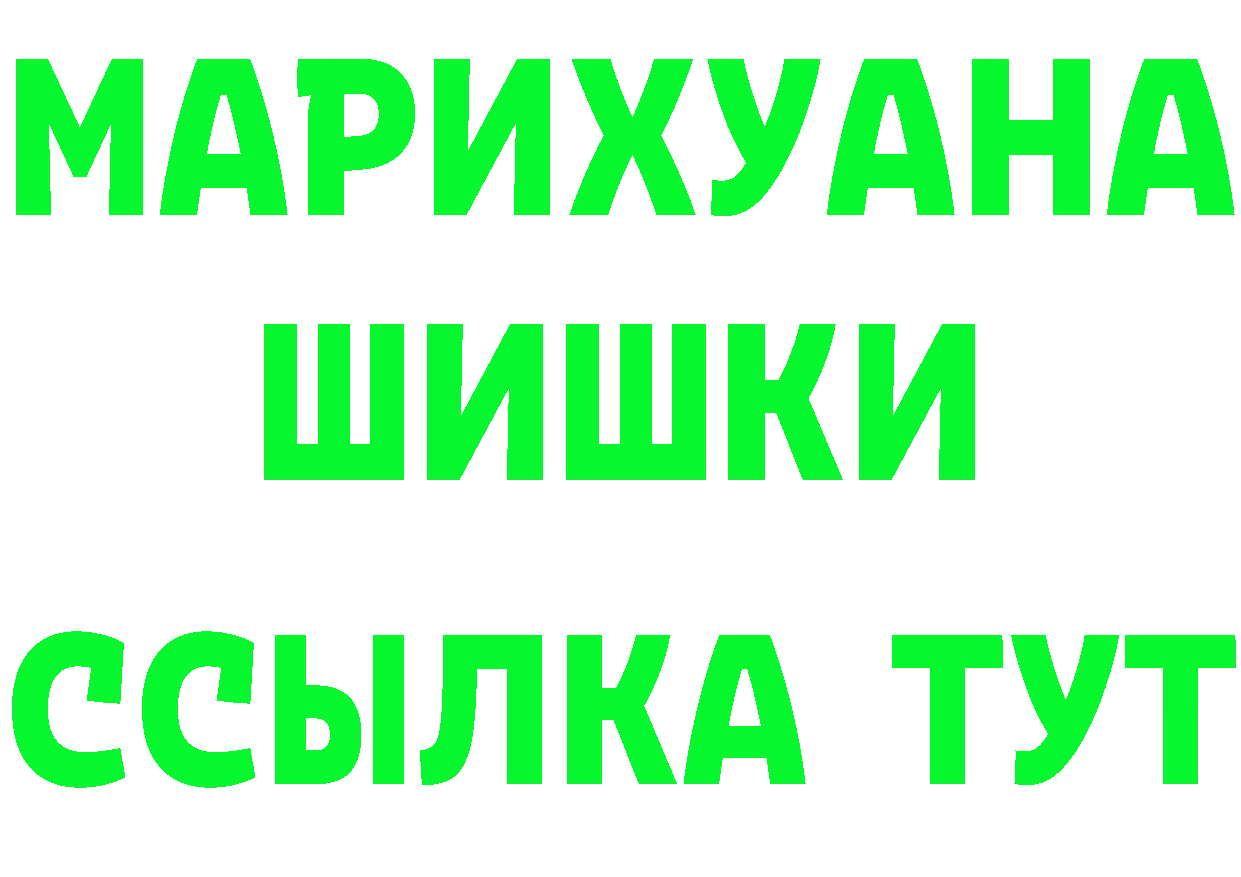 МАРИХУАНА
ШИШКИ
ССЫЛКА ТУТ